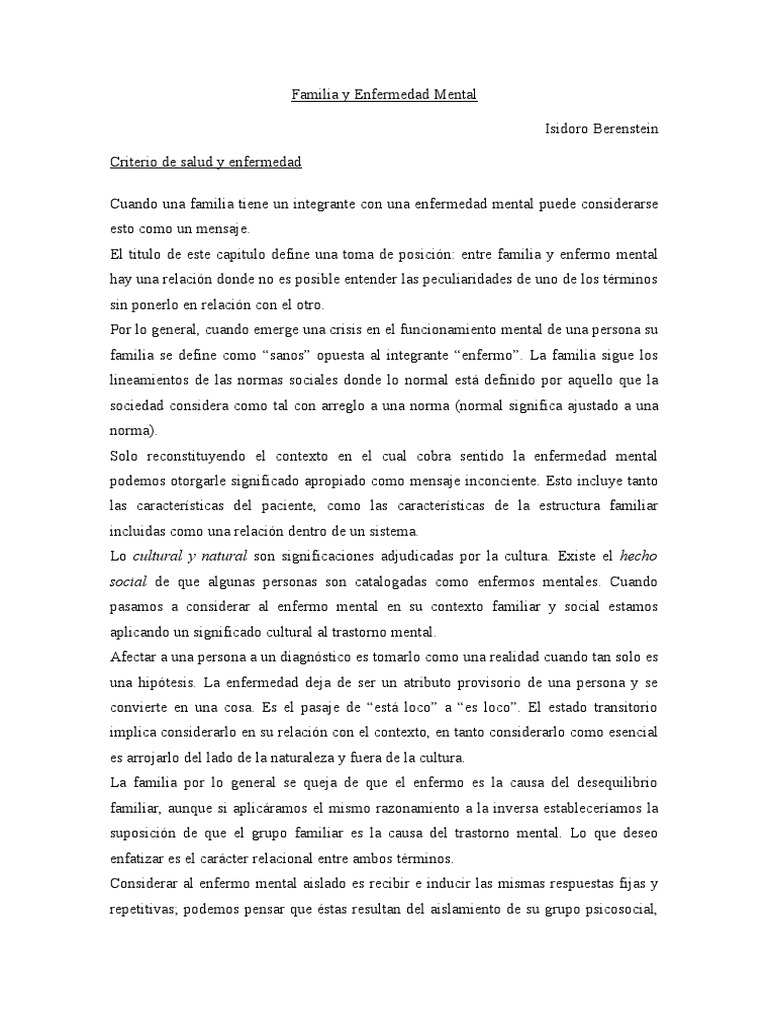 Familia y Enfermedad Mental

Isidoro Berenstein

Criterio de salud y enfermedad

Cuando una familia tiene un integrante con una enfermedad mental puede considerarse esto como un mensaje.

El titulo de este capitulo define una toma de posición: entre familia y enfermo mental hay una relación donde no es posible entender las peculiaridades de uno de los términos sin ponerlo en relación con el otro.

Por lo general, cuando emerge una crisis en el funcionamiento mental de una persona su familia se define como “sanos” opuesta al integrante “enfermo”. La familia sigue los lineamientos de las normas sociales donde lo normal está definido por aquello que la sociedad considera como tal con arreglo a una norma (normal significa ajustado a una norma).

Solo reconstituyendo el contexto en el cual cobra sentido la enfermedad mental podemos otorgarle significado apropiado como mensaje inconciente. Esto incluye tanto las características del paciente, como las características de la estructura familiar incluidas como una relación dentro de un sistema.

Lo cultural y natural son significaciones adjudicadas por la cultura. Existe el hecho social de que algunas personas son catalogadas como enfermos mentales. Cuando pasamos a considerar al enfermo mental en su contexto familiar y social estamos aplicando un significado cultural al trastorno mental.

Afectar a una persona a un diagnóstico es tomarlo como una realidad cuando tan solo es una hipótesis. La enfermedad deja de ser un atributo provisorio de una persona y se convierte en una cosa. Es el pasaje de “está loco” a “es loco”. El estado transitorio implica considerarlo en su relación con el contexto, en tanto considerarlo como esencial es arrojarlo del lado de la naturaleza y fuera de la cultura.

La familia por lo general se queja de que el enfermo es la causa del desequilibrio familiar, aunque si aplicáramos el mismo razonamiento a la inversa estableceríamos la suposición de que el grupo familiar es la causa del trastorno mental. Lo que deseo enfatizar es el carácter relacional entre ambos términos.

Considerar al enfermo mental aislado es recibir e inducir las mismas respuestas fijas y repetitivas; podemos pensar que éstas resultan del aislamiento de su grupo psicosocial,